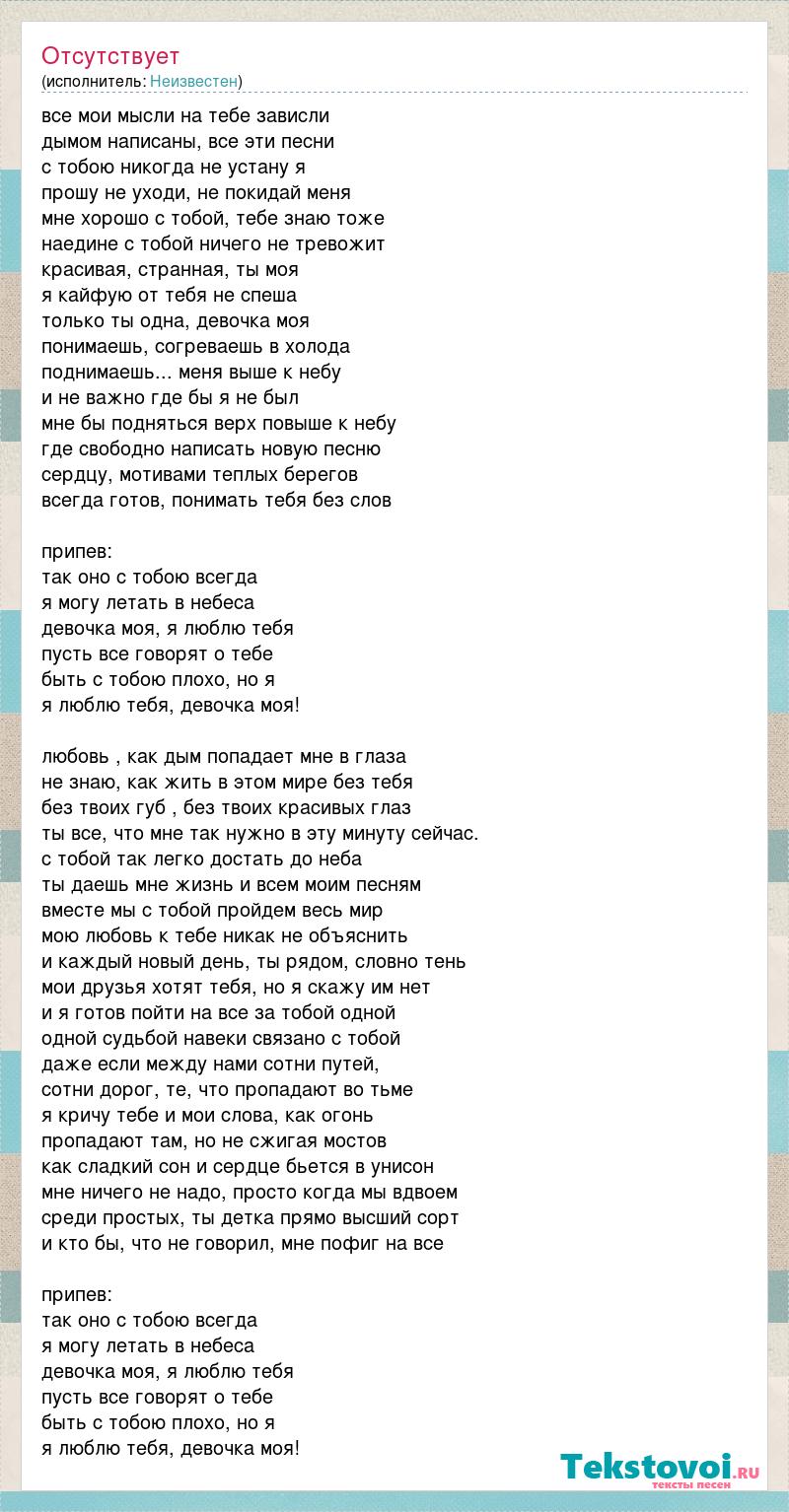 Отсутствует
(исполнитель: Неизвестен)

все мои мысли на тебе зависли
дымом написаны, все эти песни
с тобою никогда не устану я
прошу не уходи, не покидай меня
мне хорошо с тобой, тебе знаю тоже
наедине с тобой ничего не тревожит
красивая, странная, ты моя
я кайфую от тебя не спеша
только ты одна, девочка моя
понимаешь, согреваешь в холода
поднимаешь... меня выше к небу
и не важно где бы я не был
мне бы подняться верх повыше к небу
где свободно написать новую песню
сердцу, мотивами теплых берегов
всегда готов, понимать тебя без слов

припев:
так оно с тобою всегда
я могу летать в небеса
девочка моя, я люблю тебя
пусть все говорят о тебе
быть с тобою плохо, но я
я люблю тебя, девочка моя!

любовь , как дым попадает мне в глаза
не знаю, как жить в этом мире без тебя
без твоих губ , без твоих красивых глаз
ты все, что мне так нужно в эту минуту сейчас.
с тобой так легко достать до неба
ты даешь мне жизнь и всем моим песням
вместе мы с тобой пройдем весь мир
мою любовь к тебе никак не объяснить
и каждый новый день, ты рядом, словно тень
мои друзья хотят тебя, но я скажу им нет
и я готов пойти на все за тобой одной
одной судьбой навеки связано с тобой
даже если между нами сотни путей,
сотни дорог, те, что пропадают во тьме
я кричу тебе и мои слова, как огонь
пропадают там, но не сжигая мостов
как сладкий сон и сердце бьется в унисон
мне ничего не надо, просто когда мы вдвоем
среди простых, ты детка прямо высший сорт
и кто бы, что не говорил, мне пофиг на все

припев:
так оно с тобою всегда
я могу летать в небеса
девочка моя, я люблю тебя
пусть все говорят о тебе
быть с тобою плохо, но я
я люблю тебя, девочка моя!

Tekstovoi.ru
тексты песен